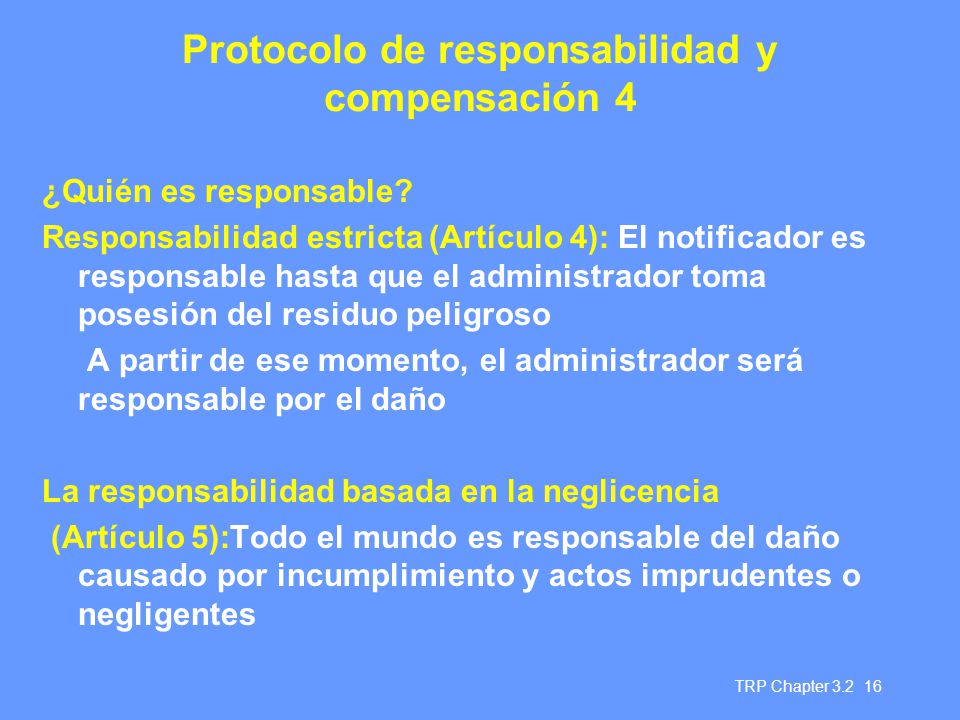 Protocolo de responsabilidad y compensación 4

¿Quién es responsable?

Responsabilidad estricta (Artículo 4): El notificador es responsable hasta que el administrador toma posesión del residuo peligroso

A partir de ese momento, el administrador será responsable por el daño

La responsabilidad basada en la neglicencia (Artículo 5):Todo el mundo es responsable del daño causado por incumplimiento y actos imprudentes o negligentes

TRP Chapter 3.2 16